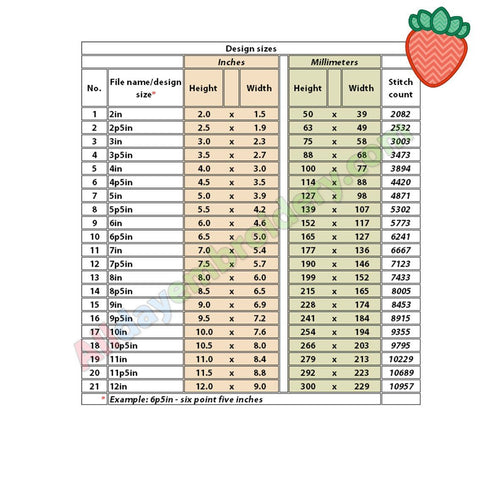 Design sizes

| No. | File name/design size* | Inches Height | | Inches Width | Millimeters Height | | Millimeters Width | Stitch count |
|---|---|---|---|---|---|---|---|---|
| 1 | 2in | 2.0 | x | 1.5 | 50 | x | 39 | 2082 |
| 2 | 2p5in | 2.5 | x | 1.9 | 63 | x | 49 | 2532 |
| 3 | 3in | 3.0 | x | 2.3 | 75 | x | 58 | 3003 |
| 4 | 3p5in | 3.5 | x | 2.7 | 88 | x | 68 | 3473 |
| 5 | 4in | 4.0 | x | 3.0 | 100 | x | 77 | 3894 |
| 6 | 4p5in | 4.5 | x | 3.5 | 114 | x | 88 | 4420 |
| 7 | 5in | 5.0 | x | 3.9 | 127 | x | 98 | 4871 |
| 8 | 5p5in | 5.5 | x | 4.2 | 139 | x | 107 | 5302 |
| 9 | 6in | 6.0 | x | 4.6 | 152 | x | 117 | 5773 |
| 10 | 6p5in | 6.5 | x | 5.0 | 165 | x | 127 | 6241 |
| 11 | 7in | 7.0 | x | 5.4 | 177 | x | 136 | 6667 |
| 12 | 7p5in | 7.5 | x | 5.7 | 190 | x | 146 | 7123 |
| 13 | 8in | 8.0 | x | 6.0 | 199 | x | 152 | 7433 |
| 14 | 8p5in | 8.5 | x | 6.5 | 215 | x | 165 | 8005 |
| 15 | 9in | 9.0 | x | 6.9 | 228 | x | 174 | 8453 |
| 16 | 9p5in | 9.5 | x | 7.2 | 241 | x | 184 | 8915 |
| 17 | 10in | 10.0 | x | 7.6 | 254 | x | 194 | 9355 |
| 18 | 10p5in | 10.5 | x | 8.0 | 266 | x | 203 | 9795 |
| 19 | 11in | 11.0 | x | 8.4 | 279 | x | 213 | 10229 |
| 20 | 11p5in | 11.5 | x | 8.8 | 292 | x | 223 | 10689 |
| 21 | 12in | 12.0 | x | 9.0 | 300 | x | 229 | 10957 |

* Example: 6p5in - six point five inches

Alldayembroidery.com